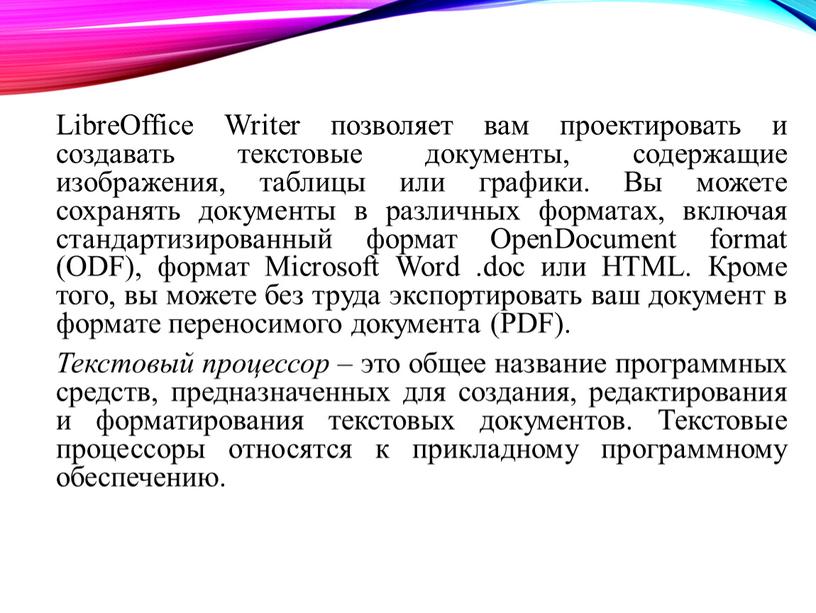 LibreOffice Writer позволяет вам проектировать и создавать текстовые документы, содержащие изображения, таблицы или графики. Вы можете сохранять документы в различных форматах, включая стандартизированный формат OpenDocument format (ODF), формат Microsoft Word .doc или HTML. Кроме того, вы можете без труда экспортировать ваш документ в формате переносимого документа (PDF).

Текстовый процессор – это общее название программных средств, предназначенных для создания, редактирования и форматирования текстовых документов. Текстовые процессоры относятся к прикладному программному обеспечению.